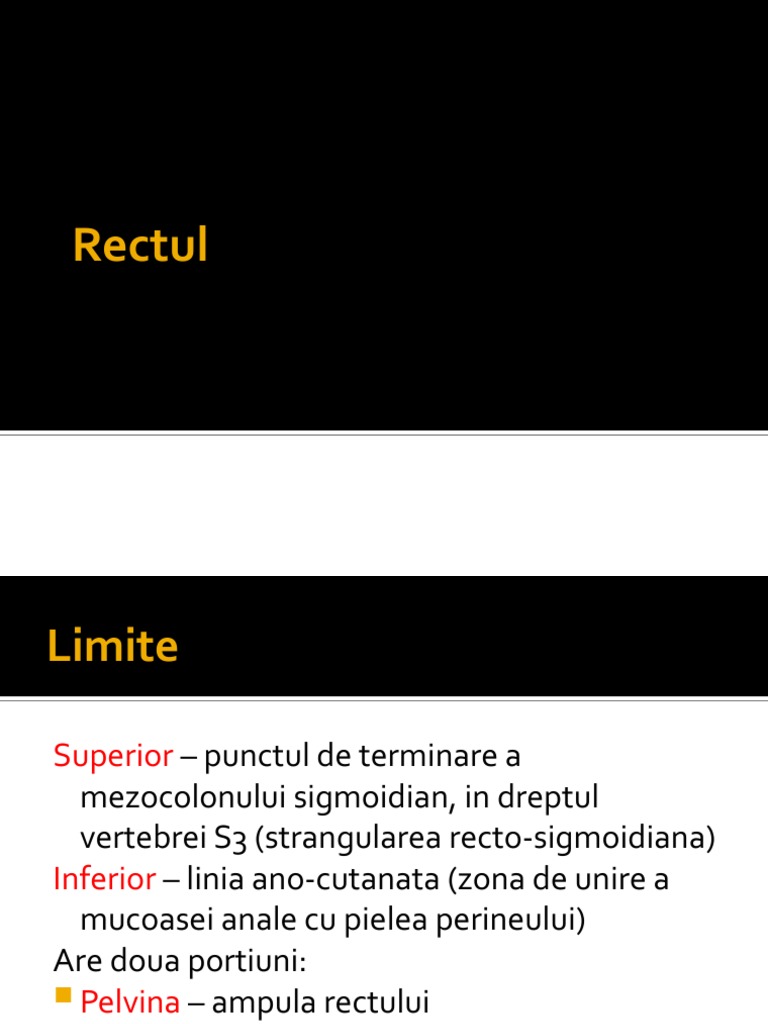 Rectul

Limite

Superior – punctul de terminare a mezocolonului sigmoidian, in dreptul vertebrei S3 (strangularea recto-sigmoidiana)
Inferior – linia ano-cutanata (zona de unire a mucoasei anale cu pielea perineului)
Are doua portiuni:
Pelvina – ampula rectului